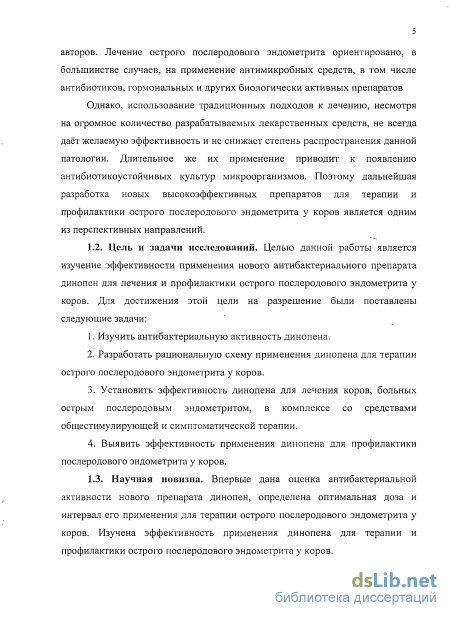 5

авторов. Лечение острого послеродового эндометрита ориентировано, в большинстве случаев, на применение антимикробных средств, в том числе антибиотиков, гормональных и других биологически активных препаратов

Однако, использование традиционных подходов к лечению, несмотря на огромное количество разрабатываемых лекарственных средств, не всегда даёт желаемую эффективность и не снижает степень распространения данной патологии. Длительное же их применение приводит к появлению антибиотикоустойчивых культур микроорганизмов. Поэтому дальнейшая разработка новых высокоэффективных препаратов для терапии и профилактики острого послеродового эндометрита у коров является одним из перспективных направлений.

1.2. Цель и задачи исследований. Целью данной работы является изучение эффективности применения нового антибактериального препарата динопен для лечения и профилактики острого послеродового эндометрита у коров. Для достижения этой цели на разрешение были поставлены следующие задачи:

1. Изучить антибактериальную активность динопена.

2. Разработать рациональную схему применения динопена для терапии острого послеродового эндометрита у коров.

3. Установить эффективность динопена для лечения коров, больных острым послеродовым эндометритом, в комплексе со средствами общестимулирующей и симптоматической терапии.

4. Выявить эффективность применения динопена для профилактики послеродового эндометрита у коров.

1.3. Научная новизна. Впервые дана оценка антибактериальной активности нового препарата динопен, определена оптимальная доза и интервал его применения для терапии острого послеродового эндометрита у коров. Изучена эффективность применения динопена для терапии и профилактики острого послеродового эндометрита у коров.

dsLib.net
библиотека диссертаций